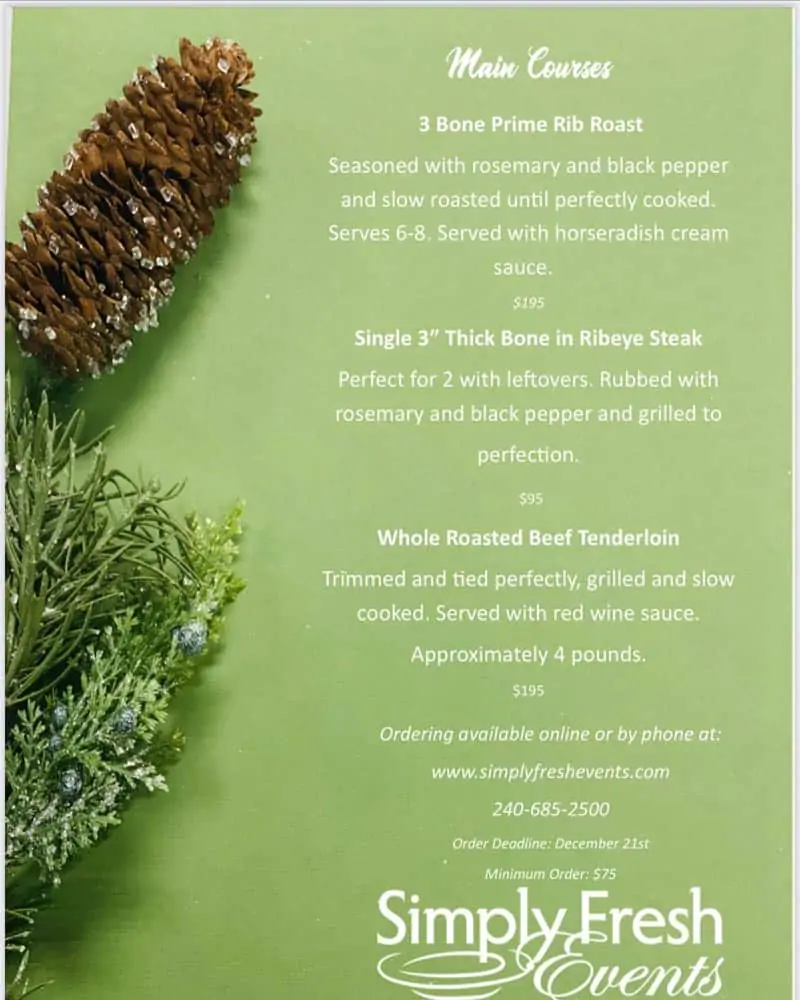 Main Courses

3 Bone Prime Rib Roast

Seasoned with rosemary and black pepper and slow roasted until perfectly cooked. Serves 6-8. Served with horseradish cream sauce.

$195

Single 3" Thick Bone in Ribeye Steak

Perfect for 2 with leftovers. Rubbed with rosemary and black pepper and grilled to perfection.

$95

Whole Roasted Beef Tenderloin

Trimmed and tied perfectly, grilled and slow cooked. Served with red wine sauce.

Approximately 4 pounds.

$195

Ordering available online or by phone at:

www.simplyfreshevents.com

240-685-2500

Order Deadline: December 21st

Minimum Order: $75

Simply Fresh Events